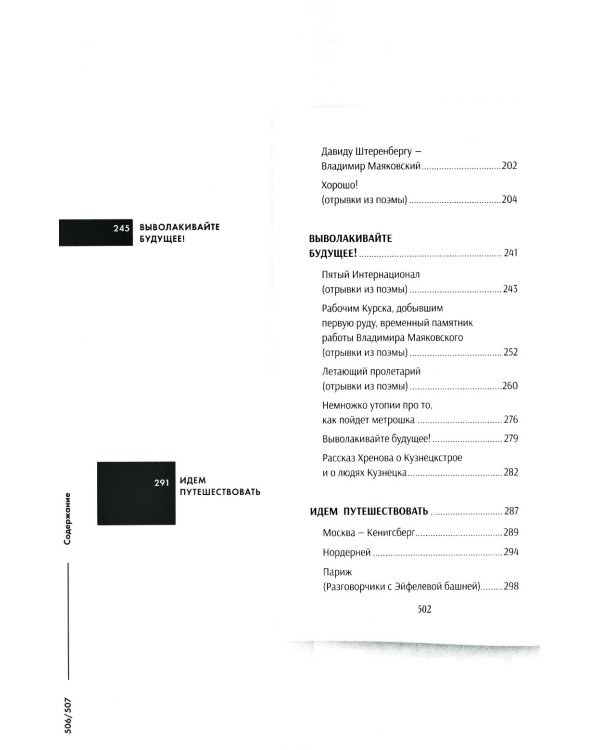 245 ВЫВОЛАКИВАЙТЕ БУДУЩЕЕ!

291 ИДЕМ ПУТЕШЕСТВОВАТЬ

Давиду Штеренбергу – Владимир Маяковский 202

Хорошо! (отрывки из поэмы) 204

ВЫВОЛАКИВАЙТЕ БУДУЩЕЕ! 241

Пятый Интернационал (отрывки из поэмы) 243

Рабочим Курска, добывшим первую руду, временный памятник работы Владимира Маяковского (отрывки из поэмы) 252

Летающий пролетарий (отрывки из поэмы) 260

Немножко утопии про то, как пойдет метрошка 276

Выволакивайте будущее! 279

Рассказ Хренова о Кузнецкстрое и о людях Кузнецка 282

ИДЕМ ПУТЕШЕСТВОВАТЬ 287

Москва – Кенигсберг 289

Нордерней 294

Париж (Разговорчики с Эйфелевой башней) 298

502

Содержание

506/507